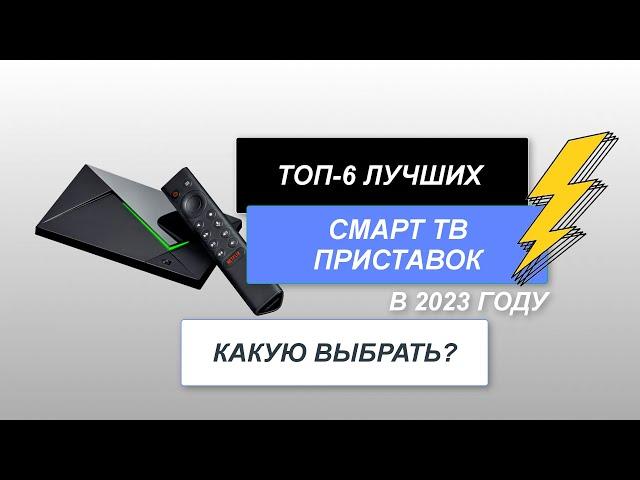 ТОП-6 ЛУЧШИХ

СМАРТ ТВ ПРИСТАВОК

В 2023 ГОДУ

КАКУЮ ВЫБРАТЬ?